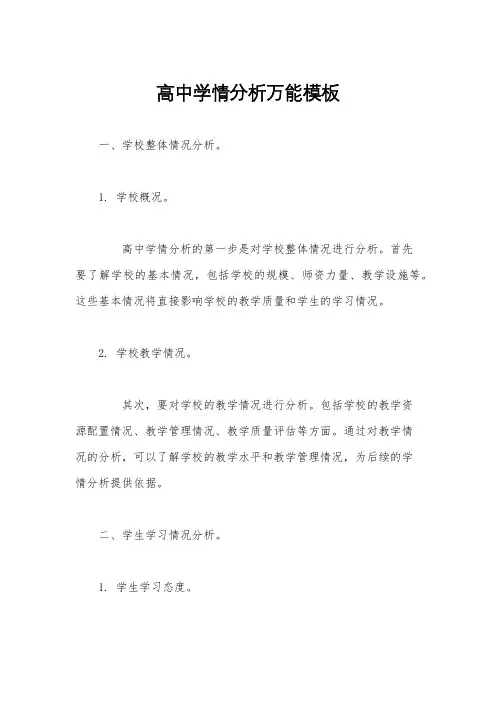 高中学情分析万能模板

一、学校整体情况分析。

1. 学校概况。

高中学情分析的第一步是对学校整体情况进行分析。首先要了解学校的基本情况，包括学校的规模、师资力量、教学设施等。这些基本情况将直接影响学校的教学质量和学生的学习情况。

2. 学校教学情况。

其次，要对学校的教学情况进行分析。包括学校的教学资源配置情况、教学管理情况、教学质量评估等方面。通过对教学情况的分析，可以了解学校的教学水平和教学管理情况，为后续的学情分析提供依据。

二、学生学习情况分析。

1. 学生学习态度。